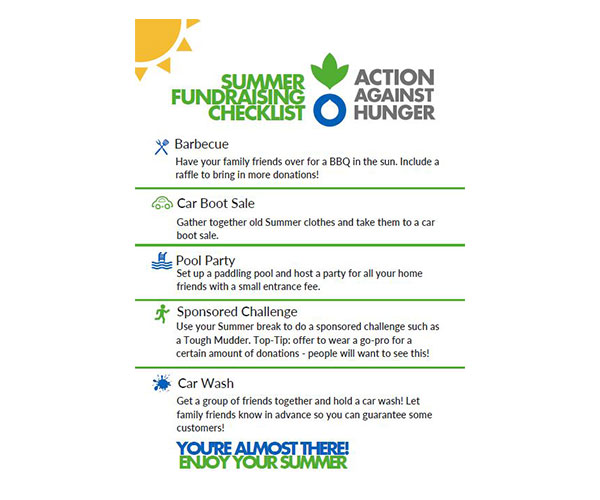 SUMMER FUNDRAISING CHECKLIST

ACTION AGAINST HUNGER

Barbecue
Have your family friends over for a BBQ in the sun. Include a raffle to bring in more donations!

Car Boot Sale
Gather together old Summer clothes and take them to a car boot sale.

Pool Party
Set up a paddling pool and host a party for all your home friends with a small entrance fee.

Sponsored Challenge
Use your Summer break to do a sponsored challenge such as a Tough Mudder. Top-Tip: offer to wear a go-pro for a certain amount of donations - people will want to see this!

Car Wash
Get a group of friends together and hold a car wash! Let family friends know in advance so you can guarantee some customers!

YOU'RE ALMOST THERE!
ENJOY YOUR SUMMER